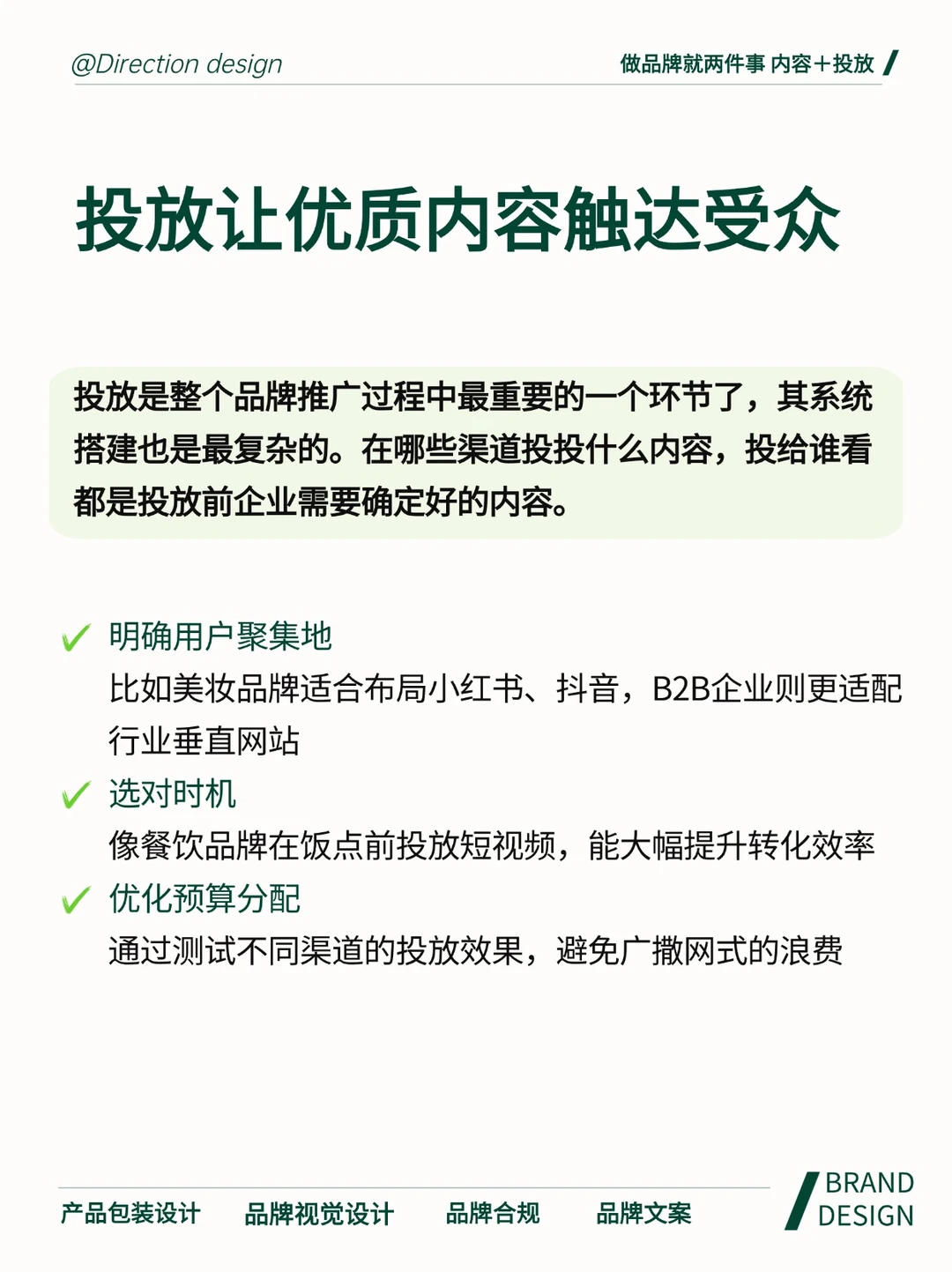 @Direction design

做品牌就两件事 内容+投放

投放让优质内容触达受众

投放是整个品牌推广过程中最重要的一个环节了，其系统搭建也是最复杂的。在哪些渠道投投什么内容，投给谁看都是投放前企业需要确定好的内容。

✓ 明确用户聚集地
比如美妆品牌适合布局小红书、抖音，B2B企业则更适配行业垂直网站

✓ 选对时机
像餐饮品牌在饭点前投放短视频，能大幅提升转化效率

✓ 优化预算分配
通过测试不同渠道的投放效果，避免广撒网式的浪费

产品包装设计 品牌视觉设计 品牌合规 品牌文案

BRAND DESIGN